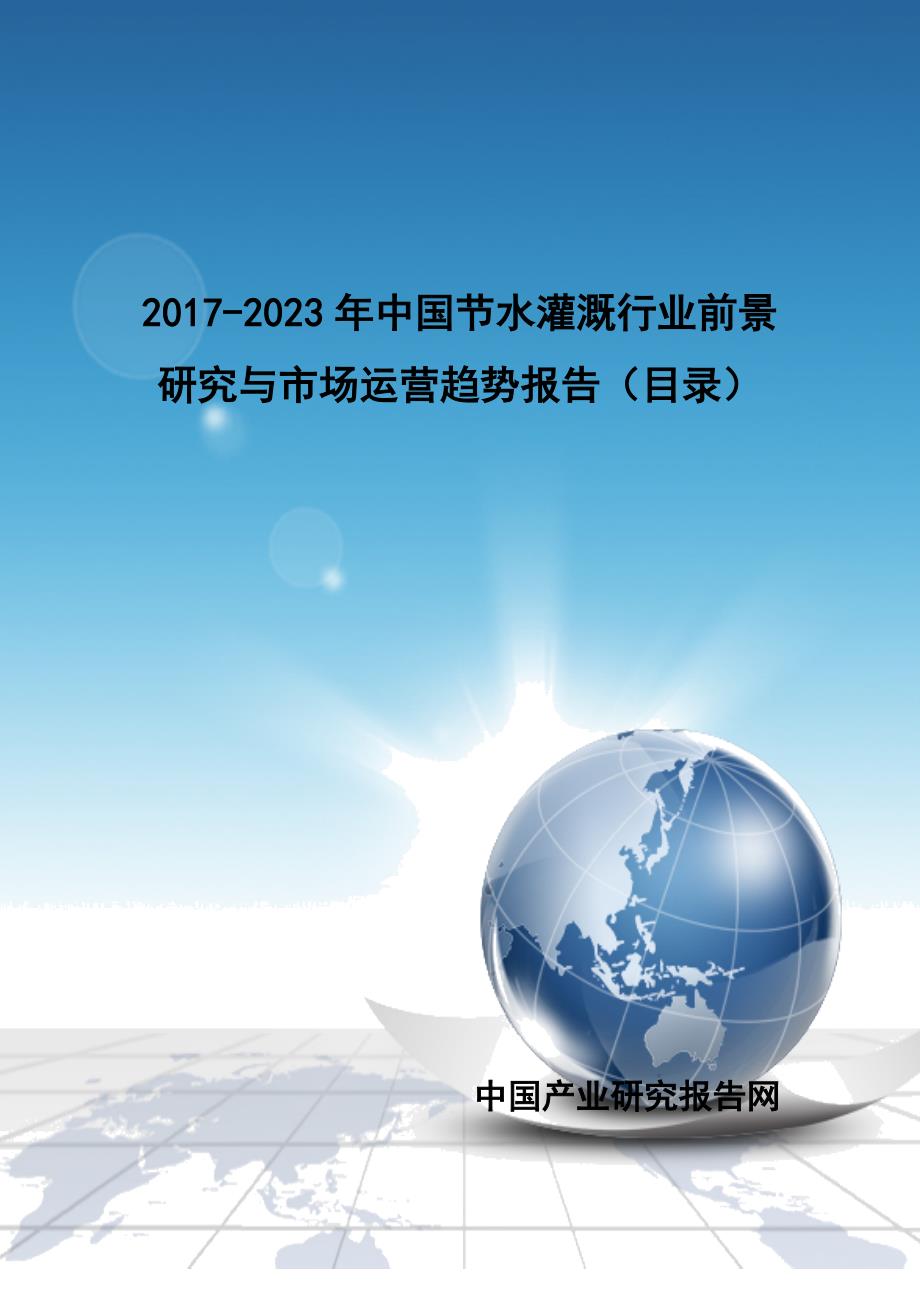 2017-2023年中国节水灌溉行业前景研究与市场运营趋势报告（目录）

中国产业研究报告网